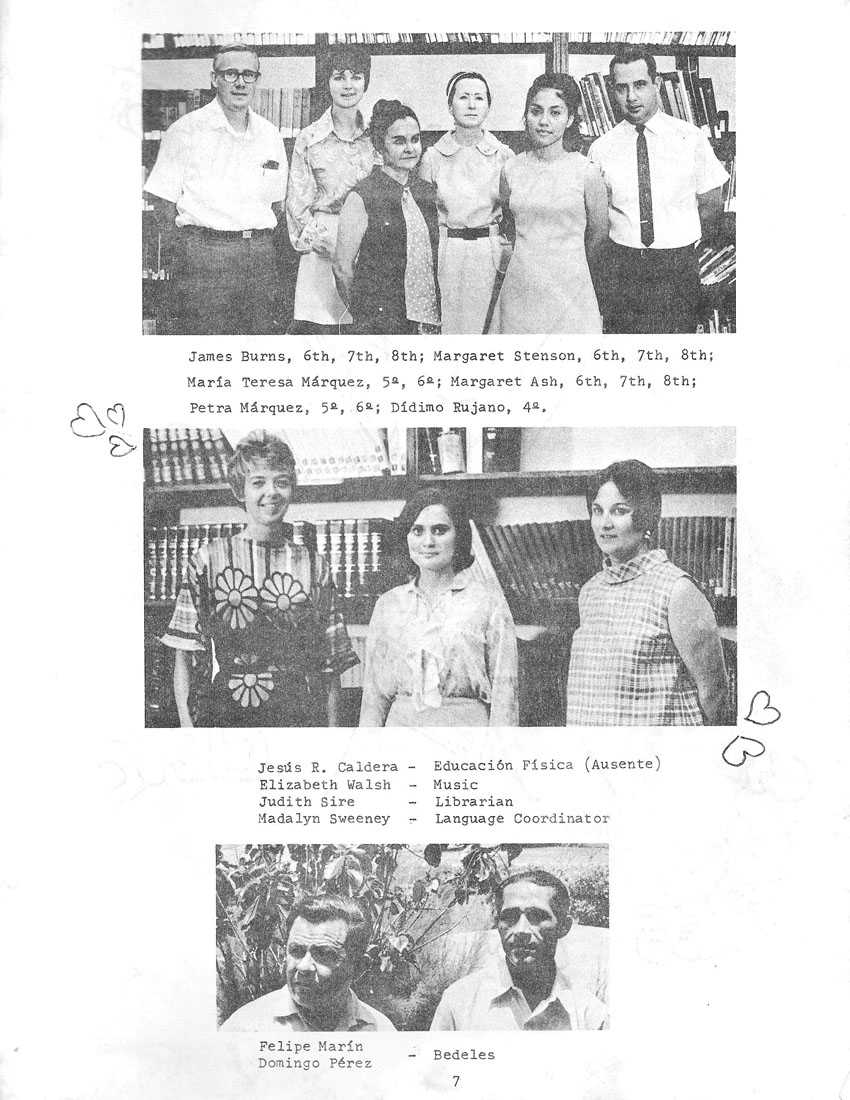 James Burns, 6th, 7th, 8th; Margaret Stenson, 6th, 7th, 8th; María Teresa Márquez, 5ª, 6ª; Margaret Ash, 6th, 7th, 8th; Petra Márquez, 5ª, 6ª; Dídimo Rujano, 4ª.

Jesús R. Caldera - Educación Física (Ausente)
Elizabeth Walsh - Music
Judith Sire - Librarian
Madalyn Sweeney - Language Coordinator

Felipe Marín
Domingo Pérez - Bedeles

7